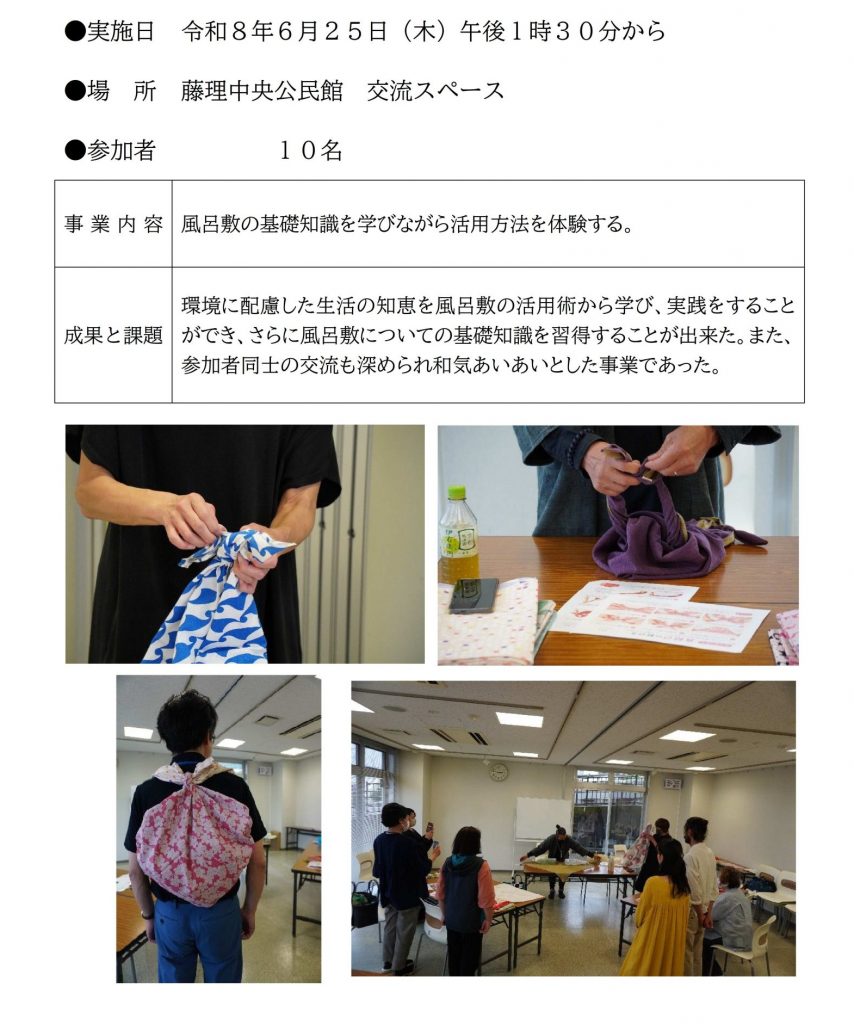 ●実施日　令和８年６月２５日（木）午後１時３０分から

●場　所　藤理中央公民館　交流スペース

●参加者　　　　１０名

| 事業内容 | 風呂敷の基礎知識を学びながら活用方法を体験する。 |
|---|---|
| 成果と課題 | 環境に配慮した生活の知恵を風呂敷の活用術から学び、実践をすることができ、さらに風呂敷についての基礎知識を習得することが出来た。また、参加者同士の交流も深められ和気あいあいとした事業であった。 |